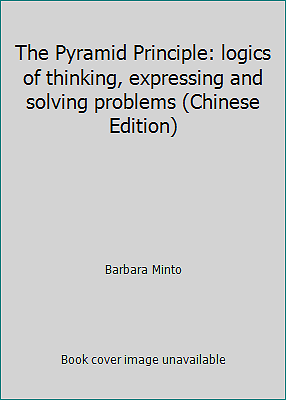 The Pyramid Principle: logics of thinking, expressing and solving problems (Chinese Edition)

Barbara Minto

Book cover image unavailable